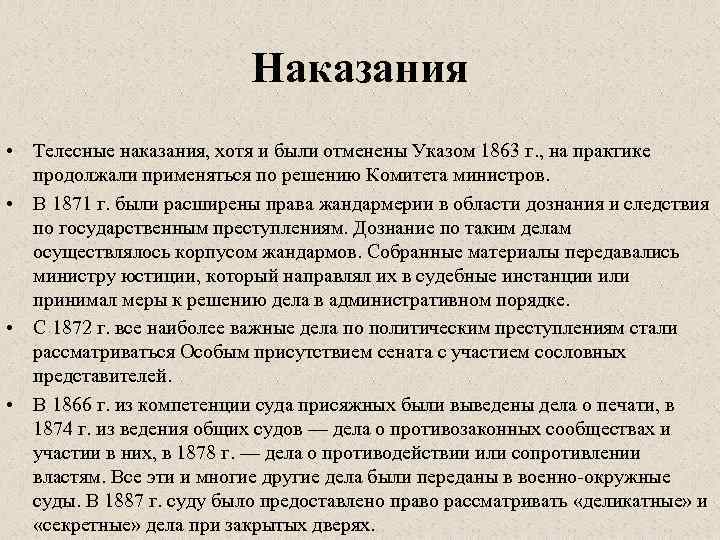 Наказания

• Телесные наказания, хотя и были отменены Указом 1863 г., на практике продолжали применяться по решению Комитета министров.

• В 1871 г. были расширены права жандармерии в области дознания и следствия по государственным преступлениям. Дознание по таким делам осуществлялось корпусом жандармов. Собранные материалы передавались министру юстиции, который направлял их в судебные инстанции или принимал меры к решению дела в административном порядке.

• С 1872 г. все наиболее важные дела по политическим преступлениям стали рассматриваться Особым присутствием сената с участием сословных представителей.

• В 1866 г. из компетенции суда присяжных были выведены дела о печати, в 1874 г. из ведения общих судов — дела о противозаконных сообществах и участии в них, в 1878 г. — дела о противодействии или сопротивлении властям. Все эти и многие другие дела были переданы в военно-окружные суды. В 1887 г. суду было предоставлено право рассматривать «деликатные» и «секретные» дела при закрытых дверях.